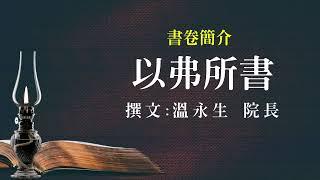 書卷簡介

以弗所書

撰文:溫永生 院長